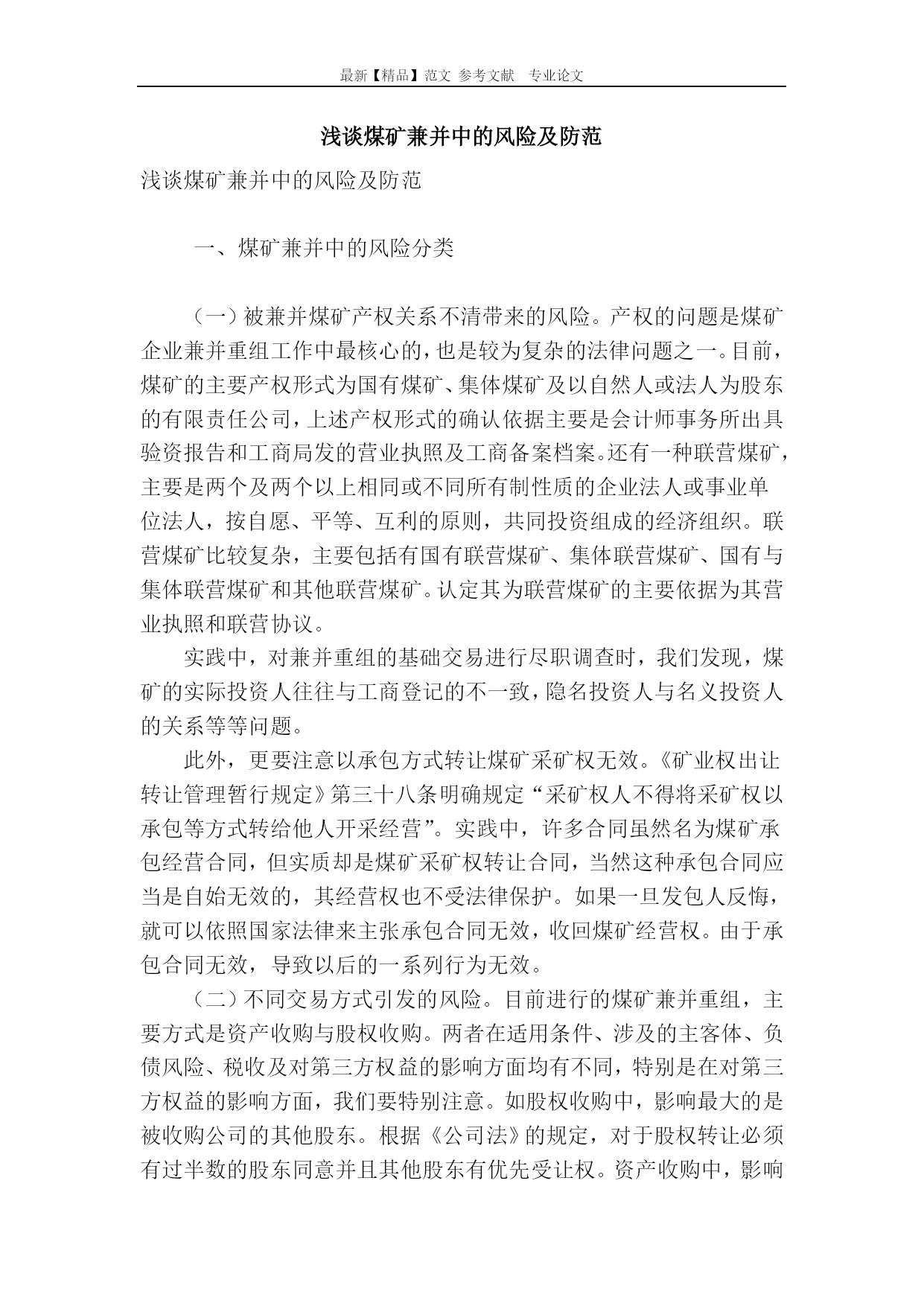 最新【精品】范文 参考文献 专业论文

浅谈煤矿兼并中的风险及防范

浅谈煤矿兼并中的风险及防范

一、煤矿兼并中的风险分类

（一）被兼并煤矿产权关系不清带来的风险。产权的问题是煤矿企业兼并重组工作中最核心的，也是较为复杂的法律问题之一。目前，煤矿的主要产权形式为国有煤矿、集体煤矿及以自然人或法人为股东的有限责任公司，上述产权形式的确认依据主要是会计师事务所出具验资报告和工商局发的营业执照及工商备案档案。还有一种联营煤矿，主要是两个及两个以上相同或不同所有制性质的企业法人或事业单位法人，按自愿、平等、互利的原则，共同投资组成的经济组织。联营煤矿比较复杂，主要包括有国有联营煤矿、集体联营煤矿、国有与集体联营煤矿和其他联营煤矿。认定其为联营煤矿的主要依据为其营业执照和联营协议。

实践中，对兼并重组的基础交易进行尽职调查时，我们发现，煤矿的实际投资人往往与工商登记的不一致，隐名投资人与名义投资人的关系等等问题。

此外，更要注意以承包方式转让煤矿采矿权无效。《矿业权出让转让管理暂行规定》第三十八条明确规定“采矿权人不得将采矿权以承包等方式转给他人开采经营”。实践中，许多合同虽然名为煤矿承包经营合同，但实质却是煤矿采矿权转让合同，当然这种承包合同应当是自始无效的，其经营权也不受法律保护。如果一旦发包人反悔，就可以依照国家法律来主张承包合同无效，收回煤矿经营权。由于承包合同无效，导致以后的一系列行为无效。

（二）不同交易方式引发的风险。目前进行的煤矿兼并重组，主要方式是资产收购与股权收购。两者在适用条件、涉及的主客体、负债风险、税收及对第三方权益的影响方面均有不同，特别是在对第三方权益的影响方面，我们要特别注意。如股权收购中，影响最大的是被收购公司的其他股东。根据《公司法》的规定，对于股权转让必须有过半数的股东同意并且其他股东有优先受让权。资产收购中，影响